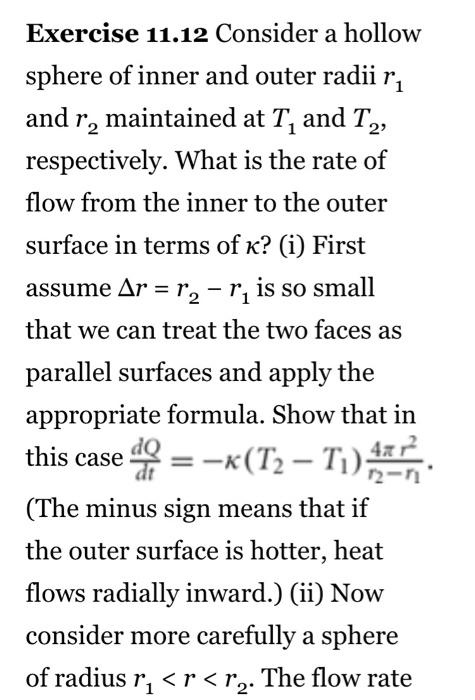 **Exercise 11.12** Consider a hollow sphere of inner and outer radii $r_1$ and $r_2$ maintained at $T_1$ and $T_2$, respectively. What is the rate of flow from the inner to the outer surface in terms of $\kappa$? (i) First assume $\Delta r = r_2 - r_1$ is so small that we can treat the two faces as parallel surfaces and apply the appropriate formula. Show that in this case $\frac{dQ}{dt} = -\kappa(T_2 - T_1)\frac{4\pi r^2}{r_2 - r_1}$. (The minus sign means that if the outer surface is hotter, heat flows radially inward.) (ii) Now consider more carefully a sphere of radius $r_1 < r < r_2$. The flow rate